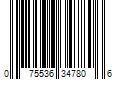 0 75536 34780 6